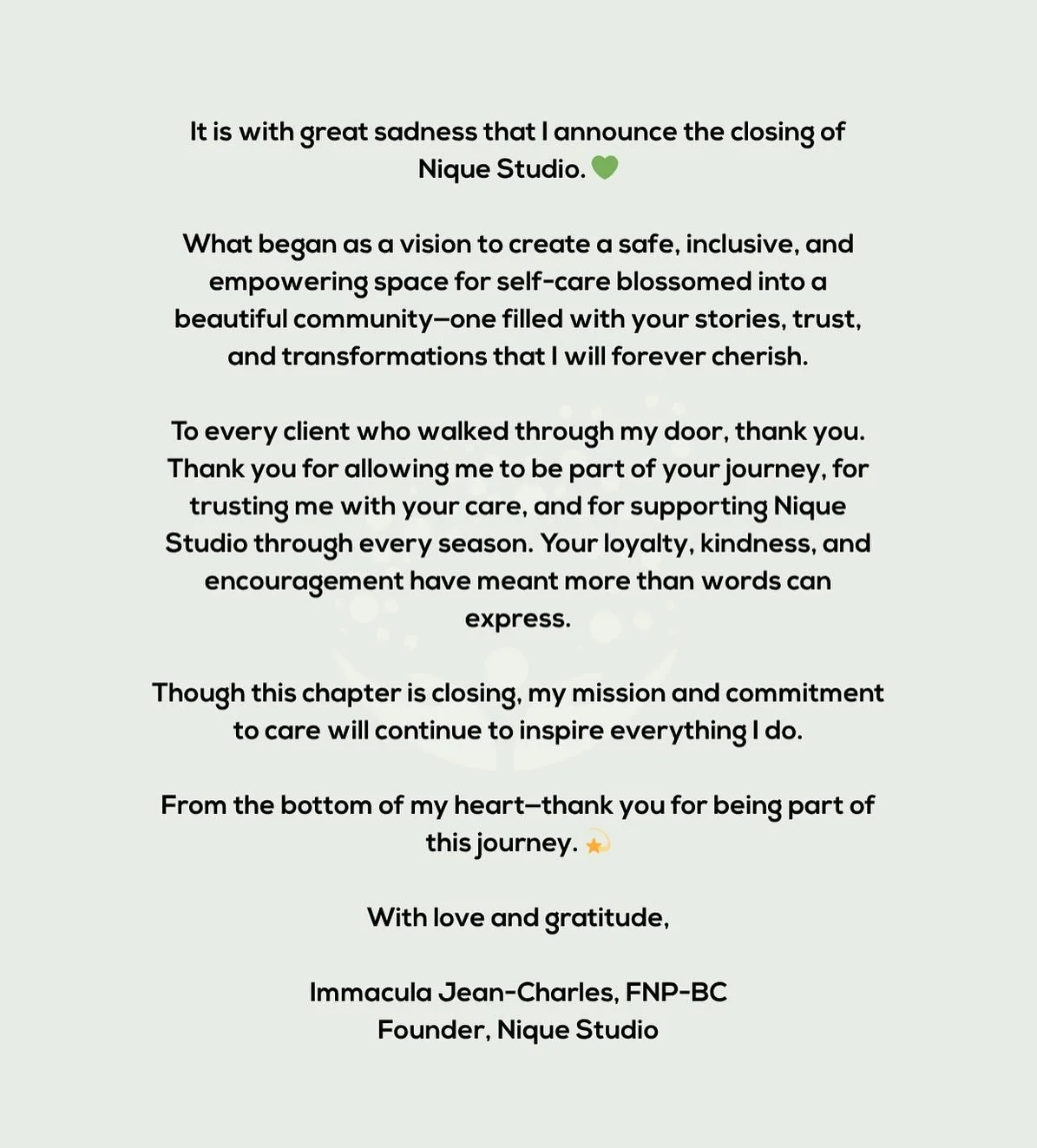 It is with great sadness that I announce the closing of Nique Studio. 💚

What began as a vision to create a safe, inclusive, and empowering space for self-care blossomed into a beautiful community—one filled with your stories, trust, and transformations that I will forever cherish.

To every client who walked through my door, thank you. Thank you for allowing me to be part of your journey, for trusting me with your care, and for supporting Nique Studio through every season. Your loyalty, kindness, and encouragement have meant more than words can express.

Though this chapter is closing, my mission and commitment to care will continue to inspire everything I do.

From the bottom of my heart—thank you for being part of this journey. 💫

With love and gratitude,

Immacula Jean-Charles, FNP-BC
Founder, Nique Studio